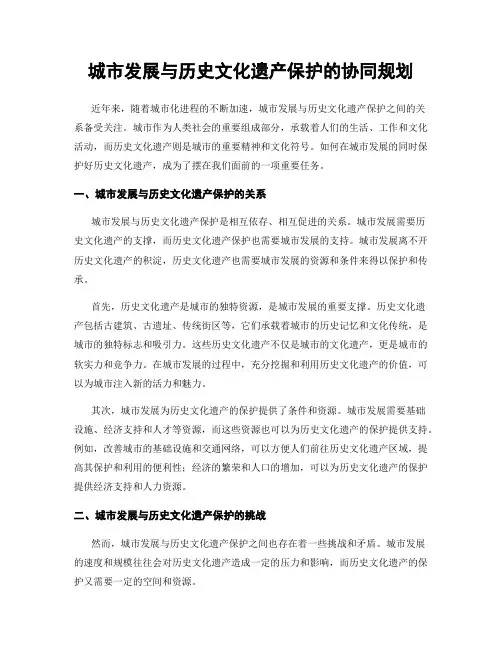 城市发展与历史文化遗产保护的协同规划

近年来，随着城市化进程的不断加速，城市发展与历史文化遗产保护之间的关系备受关注。城市作为人类社会的重要组成部分，承载着人们的生活、工作和文化活动，而历史文化遗产则是城市的重要精神和文化符号。如何在城市发展的同时保护好历史文化遗产，成为了摆在我们面前的一项重要任务。

一、城市发展与历史文化遗产保护的关系

城市发展与历史文化遗产保护是相互依存、相互促进的关系。城市发展需要历史文化遗产的支撑，而历史文化遗产保护也需要城市发展的支持。城市发展离不开历史文化遗产的积淀，历史文化遗产也需要城市发展的资源和条件来得以保护和传承。

首先，历史文化遗产是城市的独特资源，是城市发展的重要支撑。历史文化遗产包括古建筑、古遗址、传统街区等，它们承载着城市的历史记忆和文化传统，是城市的独特标志和吸引力。这些历史文化遗产不仅是城市的文化遗产，更是城市的软实力和竞争力。在城市发展的过程中，充分挖掘和利用历史文化遗产的价值，可以为城市注入新的活力和魅力。

其次，城市发展为历史文化遗产的保护提供了条件和资源。城市发展需要基础设施、经济支持和人才等资源，而这些资源也可以为历史文化遗产的保护提供支持。例如，改善城市的基础设施和交通网络，可以方便人们前往历史文化遗产区域，提高其保护和利用的便利性；经济的繁荣和人口的增加，可以为历史文化遗产的保护提供经济支持和人力资源。

二、城市发展与历史文化遗产保护的挑战

然而，城市发展与历史文化遗产保护之间也存在着一些挑战和矛盾。城市发展的速度和规模往往会对历史文化遗产造成一定的压力和影响，而历史文化遗产的保护又需要一定的空间和资源。